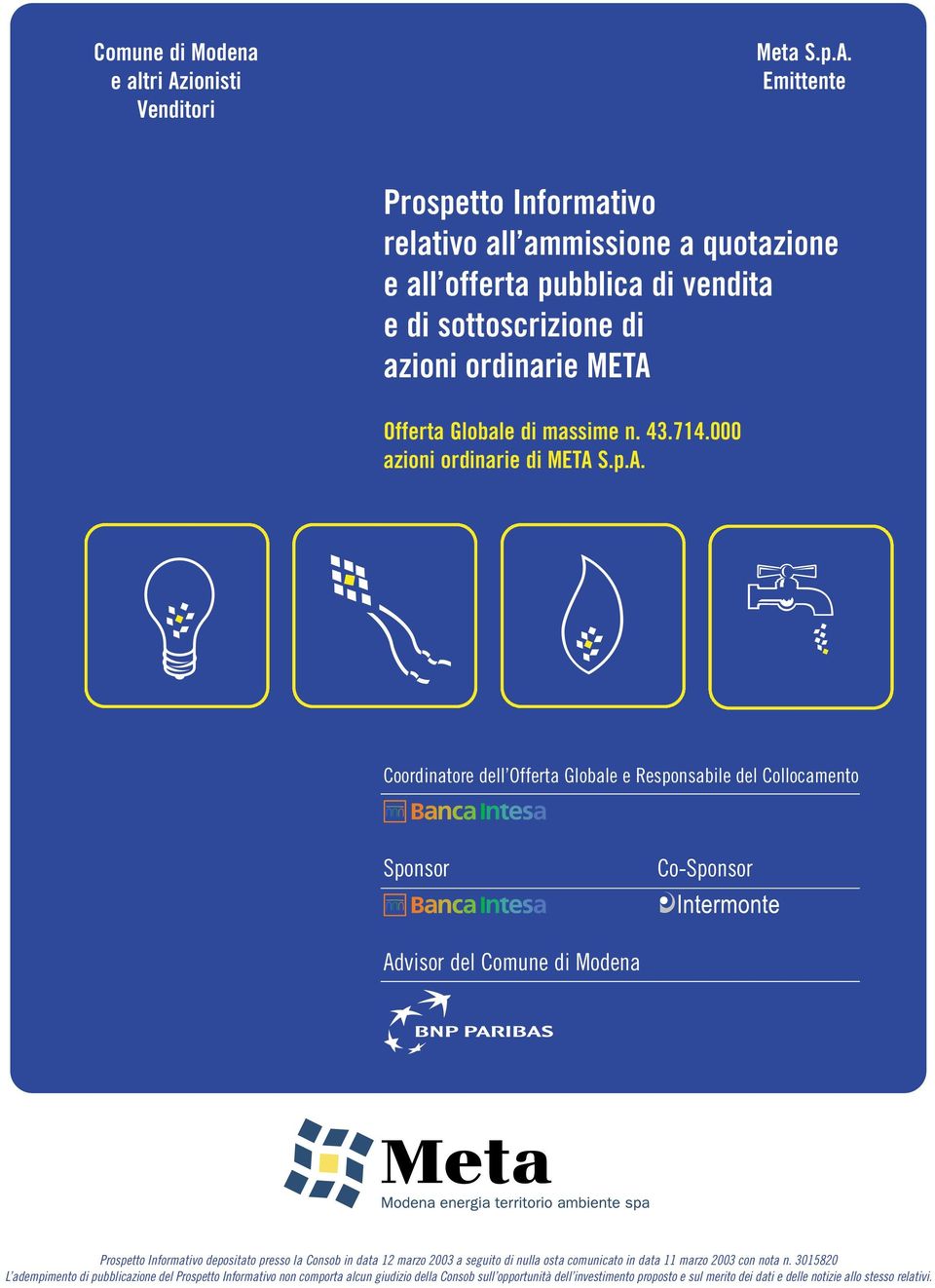 Comune di Modena
e altri Azionisti
Venditori

Meta S.p.A.
Emittente

Prospetto Informativo
relativo all'ammissione a quotazione
e all'offerta pubblica di vendita
e di sottoscrizione di
azioni ordinarie META

Offerta Globale di massime n. 43.714.000
azioni ordinarie di META S.p.A.

Coordinatore dell'Offerta Globale e Responsabile del Collocamento

Banca Intesa

Sponsor

Banca Intesa

Co-Sponsor

Intermonte

Advisor del Comune di Modena

BNP PARIBAS

Meta
Modena energia territorio ambiente spa

Prospetto Informativo depositato presso la Consob in data 12 marzo 2003 a seguito di nulla osta comunicato in data 11 marzo 2003 con nota n. 3015820
L'adempimento di pubblicazione del Prospetto Informativo non comporta alcun giudizio della Consob sull'opportunità dell'investimento proposto e sul merito dei dati e delle notizie allo stesso relativi.